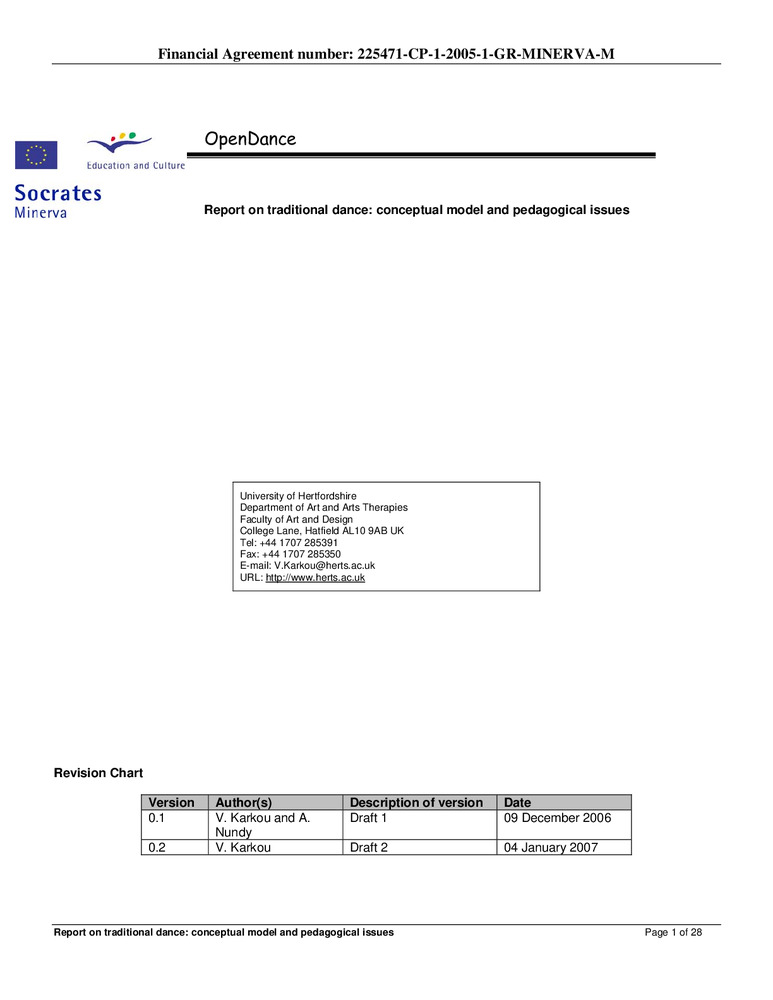 Financial Agreement number: 225471-CP-1-2005-1-GR-MINERVA-M

Education and Culture

Socrates
Minerva

OpenDance

Report on traditional dance: conceptual model and pedagogical issues

University of Hertfordshire
Department of Art and Arts Therapies
Faculty of Art and Design
College Lane, Hatfield AL10 9AB UK
Tel: +44 1707 285391
Fax: +44 1707 285350
E-mail: V.Karkou@herts.ac.uk
URL: http://www.herts.ac.uk

Revision Chart

| Version | Author(s) | Description of version | Date |
|---|---|---|---|
| 0.1 | V. Karkou and A. Nundy | Draft 1 | 09 December 2006 |
| 0.2 | V. Karkou | Draft 2 | 04 January 2007 |

Report on traditional dance: conceptual model and pedagogical issues

Page 1 of 28